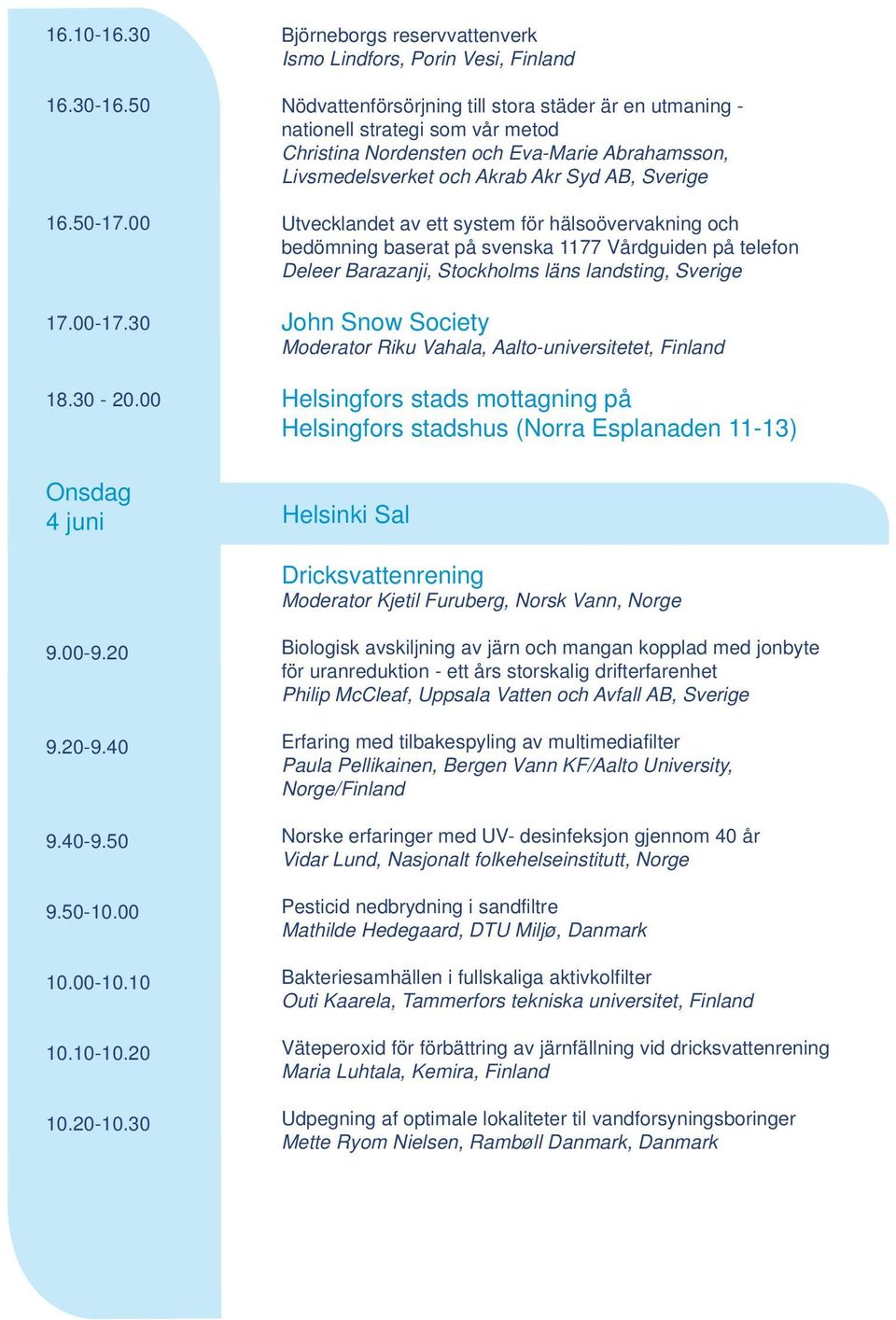 16.10-16.30
Björneborgs reservvattenverk
Ismo Lindfors, Porin Vesi, Finland

16.30-16.50
Nödvattenförsörjning till stora städer är en utmaning - nationell strategi som vår metod
Christina Nordensten och Eva-Marie Abrahamsson, Livsmedelsverket och Akrab Akr Syd AB, Sverige

16.50-17.00
Utvecklandet av ett system för hälsoövervakning och bedömning baserat på svenska 1177 Vårdguiden på telefon
Deleer Barazanji, Stockholms läns landsting, Sverige

17.00-17.30
John Snow Society
Moderator Riku Vahala, Aalto-universitetet, Finland

18.30 - 20.00
Helsingfors stads mottagning på Helsingfors stadshus (Norra Esplanaden 11-13)

Onsdag 4 juni
Helsinki Sal

Dricksvattenrening
Moderator Kjetil Furuberg, Norsk Vann, Norge

9.00-9.20
Biologisk avskiljning av järn och mangan kopplad med jonbyte för uranreduktion - ett års storskalig drifterfarenhet
Philip McCleaf, Uppsala Vatten och Avfall AB, Sverige

9.20-9.40
Erfaring med tilbakespyling av multimediafilter
Paula Pellikainen, Bergen Vann KF/Aalto University, Norge/Finland

9.40-9.50
Norske erfaringer med UV- desinfeksjon gjennom 40 år
Vidar Lund, Nasjonalt folkehelseinstitutt, Norge

9.50-10.00
Pesticid nedbrydning i sandfiltre
Mathilde Hedegaard, DTU Miljø, Danmark

10.00-10.10
Bakteriesamhällen i fullskaliga aktivkolfilter
Outi Kaarela, Tammerfors tekniska universitet, Finland

10.10-10.20
Väteperoxid för förbättring av järnfällning vid dricksvattenrening
Maria Luhtala, Kemira, Finland

10.20-10.30
Udpegning af optimale lokaliteter til vandforsyningsboringer
Mette Ryom Nielsen, Rambøll Danmark, Danmark